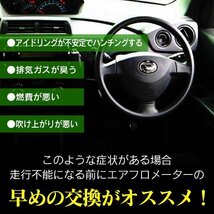 ●アイドリングが不安定でハンチングする

●排気ガスが臭う

●燃費が悪い

●吹け上がりが悪い

このような症状がある場合
走行不能になる前にエアフロメーターの

早めの交換がオススメ！